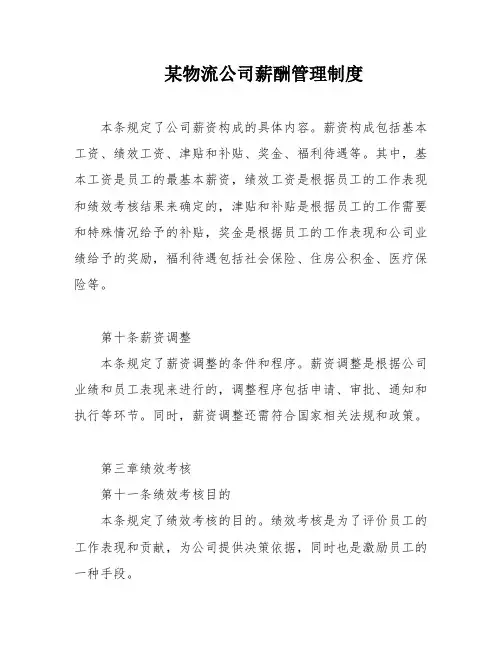 某物流公司薪酬管理制度

本条规定了公司薪资构成的具体内容。薪资构成包括基本工资、绩效工资、津贴和补贴、奖金、福利待遇等。其中，基本工资是员工的最基本薪资，绩效工资是根据员工的工作表现和绩效考核结果来确定的，津贴和补贴是根据员工的工作需要和特殊情况给予的补贴，奖金是根据员工的工作表现和公司业绩给予的奖励，福利待遇包括社会保险、住房公积金、医疗保险等。

第十条薪资调整

本条规定了薪资调整的条件和程序。薪资调整是根据公司业绩和员工表现来进行的，调整程序包括申请、审批、通知和执行等环节。同时，薪资调整还需符合国家相关法规和政策。

第三章绩效考核

第十一条绩效考核目的

本条规定了绩效考核的目的。绩效考核是为了评价员工的工作表现和贡献，为公司提供决策依据，同时也是激励员工的一种手段。